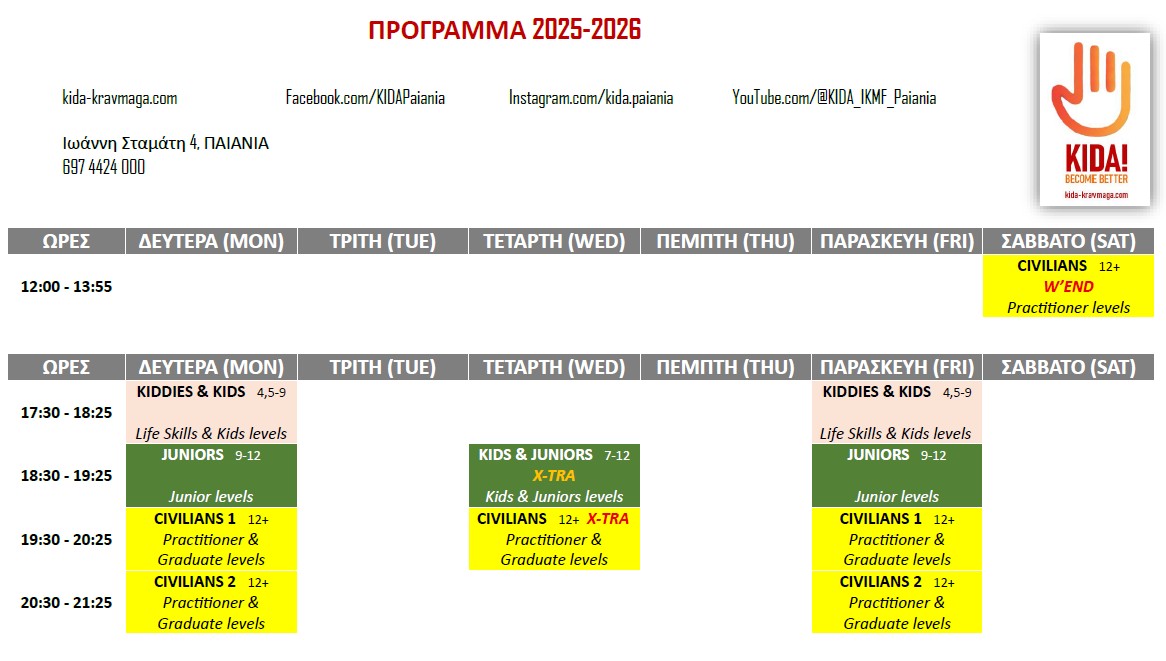 ΠΡΟΓΡΑΜΜΑ 2025-2026

kida-kravmaga.com Facebook.com/KIDAPaiania Instagram.com/kida.paiania YouTube.com/@KIDA_IKMF_Paiania

Ιωάννη Σταμάτη 4, ΠΑΙΑΝΙΑ
697 4424 000

KIDA!
BECOME BETTER
kida-kravmaga.com

| ΩΡΕΣ | ΔΕΥΤΕΡΑ (MON) | ΤΡΙΤΗ (TUE) | ΤΕΤΑΡΤΗ (WED) | ΠΕΜΠΤΗ (THU) | ΠΑΡΑΣΚΕΥΗ (FRI) | ΣΑΒΒΑΤΟ (SAT) |
|---|---|---|---|---|---|---|
| 12:00 - 13:55 | | | | | | CIVILIANS 12+ W'END Practitioner levels |

| ΩΡΕΣ | ΔΕΥΤΕΡΑ (MON) | ΤΡΙΤΗ (TUE) | ΤΕΤΑΡΤΗ (WED) | ΠΕΜΠΤΗ (THU) | ΠΑΡΑΣΚΕΥΗ (FRI) | ΣΑΒΒΑΤΟ (SAT) |
|---|---|---|---|---|---|---|
| 17:30 - 18:25 | KIDDIES & KIDS 4,5-9 Life Skills & Kids levels | | | | KIDDIES & KIDS 4,5-9 Life Skills & Kids levels | |
| 18:30 - 19:25 | JUNIORS 9-12 Junior levels | | KIDS & JUNIORS 7-12 X-TRA Kids & Juniors levels | | JUNIORS 9-12 Junior levels | |
| 19:30 - 20:25 | CIVILIANS 1 12+ Practitioner & Graduate levels | | CIVILIANS 12+ X-TRA Practitioner & Graduate levels | | CIVILIANS 1 12+ Practitioner & Graduate levels | |
| 20:30 - 21:25 | CIVILIANS 2 12+ Practitioner & Graduate levels | | | | CIVILIANS 2 12+ Practitioner & Graduate levels | |